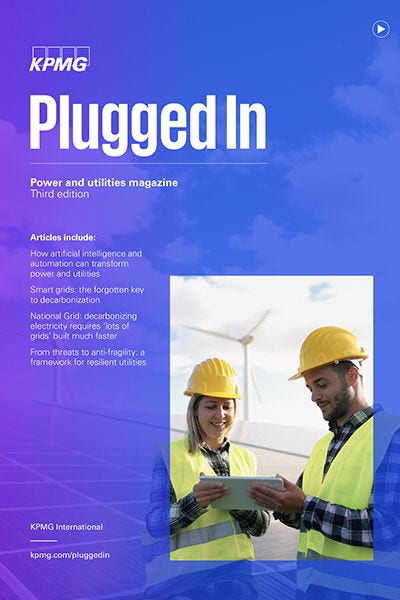 KPMG

Plugged In

Power and utilities magazine
Third edition

Articles include:

How artificial intelligence and automation can transform power and utilities

Smart grids: the forgotten key to decarbonization

National Grid: decarbonizing electricity requires 'lots of grids' built much faster

From threats to anti-fragility: a framework for resilient utilities

KPMG International

kpmg.com/pluggedin